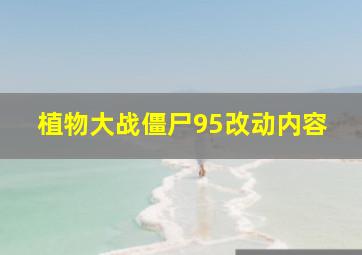 植物大战僵尸95改动内容